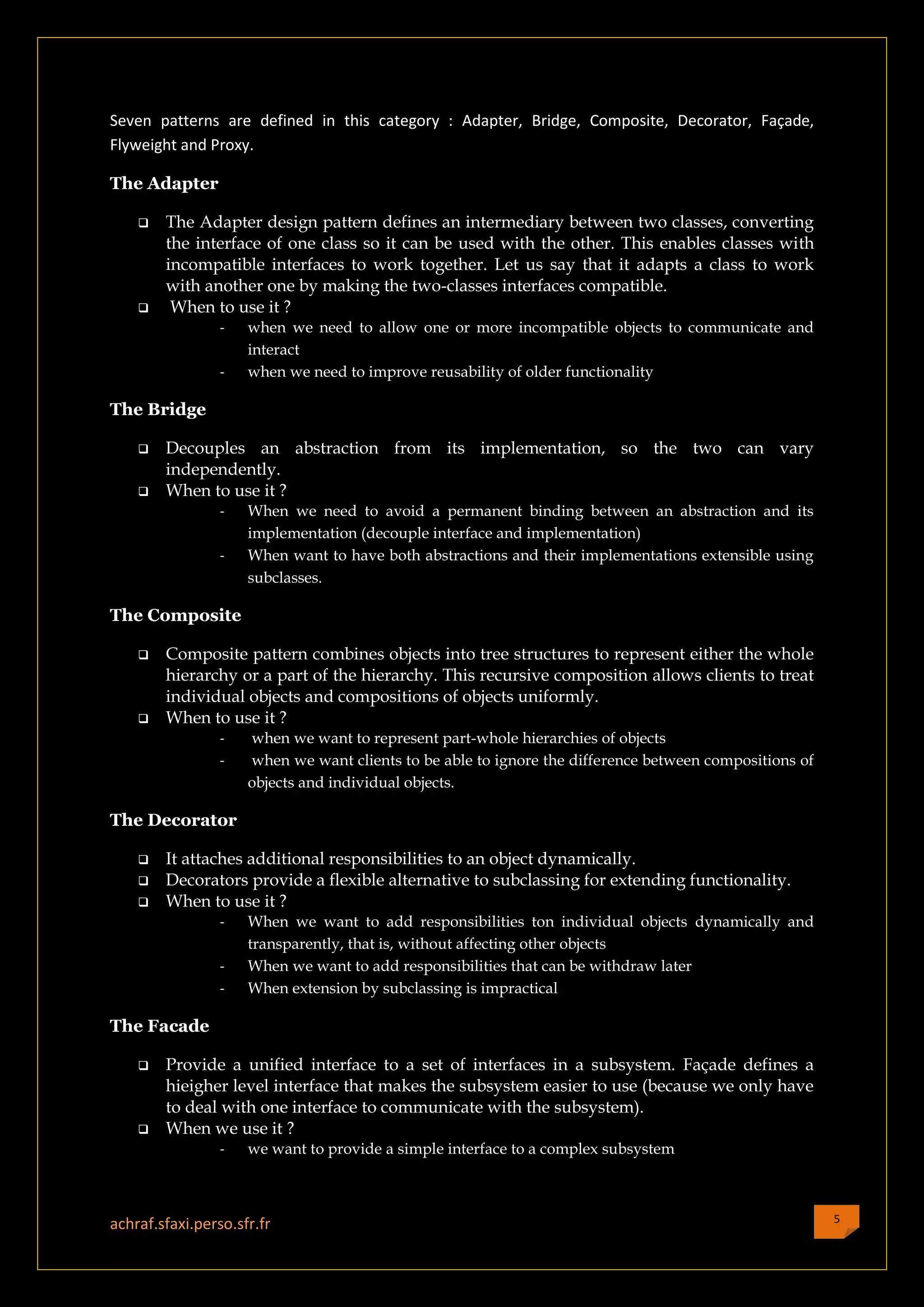 Seven patterns are defined in this category : Adapter, Bridge, Composite, Decorator, Façade, Flyweight and Proxy.

The Adapter

❑ The Adapter design pattern defines an intermediary between two classes, converting the interface of one class so it can be used with the other. This enables classes with incompatible interfaces to work together. Let us say that it adapts a class to work with another one by making the two-classes interfaces compatible.
❑ When to use it ?
- when we need to allow one or more incompatible objects to communicate and interact
- when we need to improve reusability of older functionality

The Bridge

❑ Decouples an abstraction from its implementation, so the two can vary independently.
❑ When to use it ?
- When we need to avoid a permanent binding between an abstraction and its implementation (decouple interface and implementation)
- When want to have both abstractions and their implementations extensible using subclasses.

The Composite

❑ Composite pattern combines objects into tree structures to represent either the whole hierarchy or a part of the hierarchy. This recursive composition allows clients to treat individual objects and compositions of objects uniformly.
❑ When to use it ?
- when we want to represent part-whole hierarchies of objects
- when we want clients to be able to ignore the difference between compositions of objects and individual objects.

The Decorator

❑ It attaches additional responsibilities to an object dynamically.
❑ Decorators provide a flexible alternative to subclassing for extending functionality.
❑ When to use it ?
- When we want to add responsibilities ton individual objects dynamically and transparently, that is, without affecting other objects
- When we want to add responsibilities that can be withdraw later
- When extension by subclassing is impractical

The Facade

❑ Provide a unified interface to a set of interfaces in a subsystem. Façade defines a hieigher level interface that makes the subsystem easier to use (because we only have to deal with one interface to communicate with the subsystem).
❑ When we use it ?
- we want to provide a simple interface to a complex subsystem

achraf.sfaxi.perso.sfr.fr

5